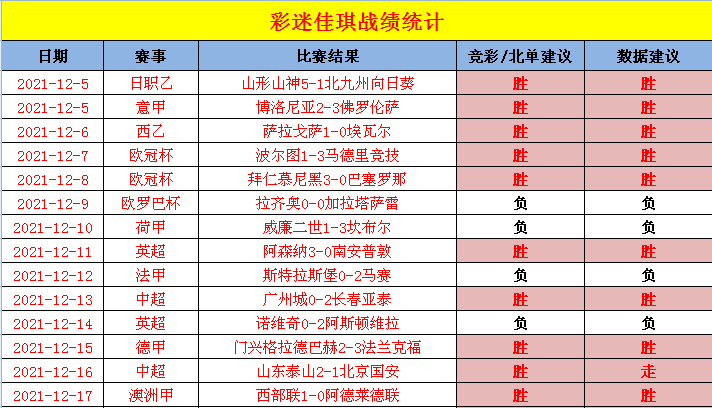 彩迷佳琪战绩统计

| 日期 | 赛事 | 比赛结果 | 竞彩/北单建议 | 数据建议 |
|---|---|---|---|---|
| 2021-12-5 | 日职乙 | 山形山神5-1北九州向日葵 | 胜 | 胜 |
| 2021-12-5 | 意甲 | 博洛尼亚2-3佛罗伦萨 | 胜 | 胜 |
| 2021-12-6 | 西乙 | 萨拉戈萨1-0埃瓦尔 | 胜 | 胜 |
| 2021-12-7 | 欧冠杯 | 波尔图1-3马德里竞技 | 胜 | 胜 |
| 2021-12-8 | 欧冠杯 | 拜仁慕尼黑3-0巴塞罗那 | 胜 | 胜 |
| 2021-12-9 | 欧罗巴杯 | 拉齐奥0-0加拉塔萨雷 | 负 | 负 |
| 2021-12-10 | 荷甲 | 威廉二世1-3坎布尔 | 负 | 负 |
| 2021-12-11 | 英超 | 阿森纳3-0南安普敦 | 胜 | 胜 |
| 2021-12-12 | 法甲 | 斯特拉斯堡0-2马赛 | 负 | 负 |
| 2021-12-13 | 中超 | 广州城0-2长春亚泰 | 胜 | 胜 |
| 2021-12-14 | 英超 | 诺维奇0-2阿斯顿维拉 | 负 | 负 |
| 2021-12-15 | 德甲 | 门兴格拉德巴赫2-3法兰克福 | 胜 | 胜 |
| 2021-12-16 | 中超 | 山东泰山2-1北京国安 | 胜 | 走 |
| 2021-12-17 | 澳洲甲 | 西部联1-0阿德莱德联 | 胜 | 胜 |